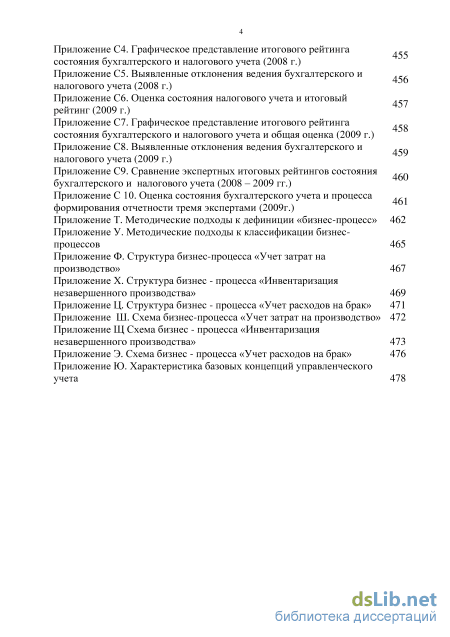 4

Приложение С4. Графическое представление итогового рейтинга состояния бухгалтерского и налогового учета (2008 г.) 455

Приложение С5. Выявленные отклонения ведения бухгалтерского и налогового учета (2008 г.) 456

Приложение С6. Оценка состояния налогового учета и итоговый рейтинг (2009 г.) 457

Приложение С7. Графическое представление итогового рейтинга состояния бухгалтерского и налогового учета и общая оценка (2009 г.) 458

Приложение С8. Выявленные отклонения ведения бухгалтерского и налогового учета (2009 г.) 459

Приложение С9. Сравнение экспертных итоговых рейтингов состояния бухгалтерского и налогового учета (2008 – 2009 гг.) 460

Приложение С 10. Оценка состояния бухгалтерского учета и процесса формирования отчетности тремя экспертами (2009г.) 461

Приложение Т. Методические подходы к дефиниции «бизнес-процесс» 462

Приложение У. Методические подходы к классификации бизнес-процессов 465

Приложение Ф. Структура бизнес-процесса «Учет затрат на производство» 467

Приложение Х. Структура бизнес - процесса «Инвентаризация незавершенного производства» 469

Приложение Ц. Структура бизнес - процесса «Учет расходов на брак» 471

Приложение Ш. Схема бизнес-процесса «Учет затрат на производство» 472

Приложение Щ Схема бизнес - процесса «Инвентаризация незавершенного производства» 473

Приложение Э. Схема бизнес - процесса «Учет расходов на брак» 476

Приложение Ю. Характеристика базовых концепций управленческого учета 478

dsLib.net
библиотека диссертаций